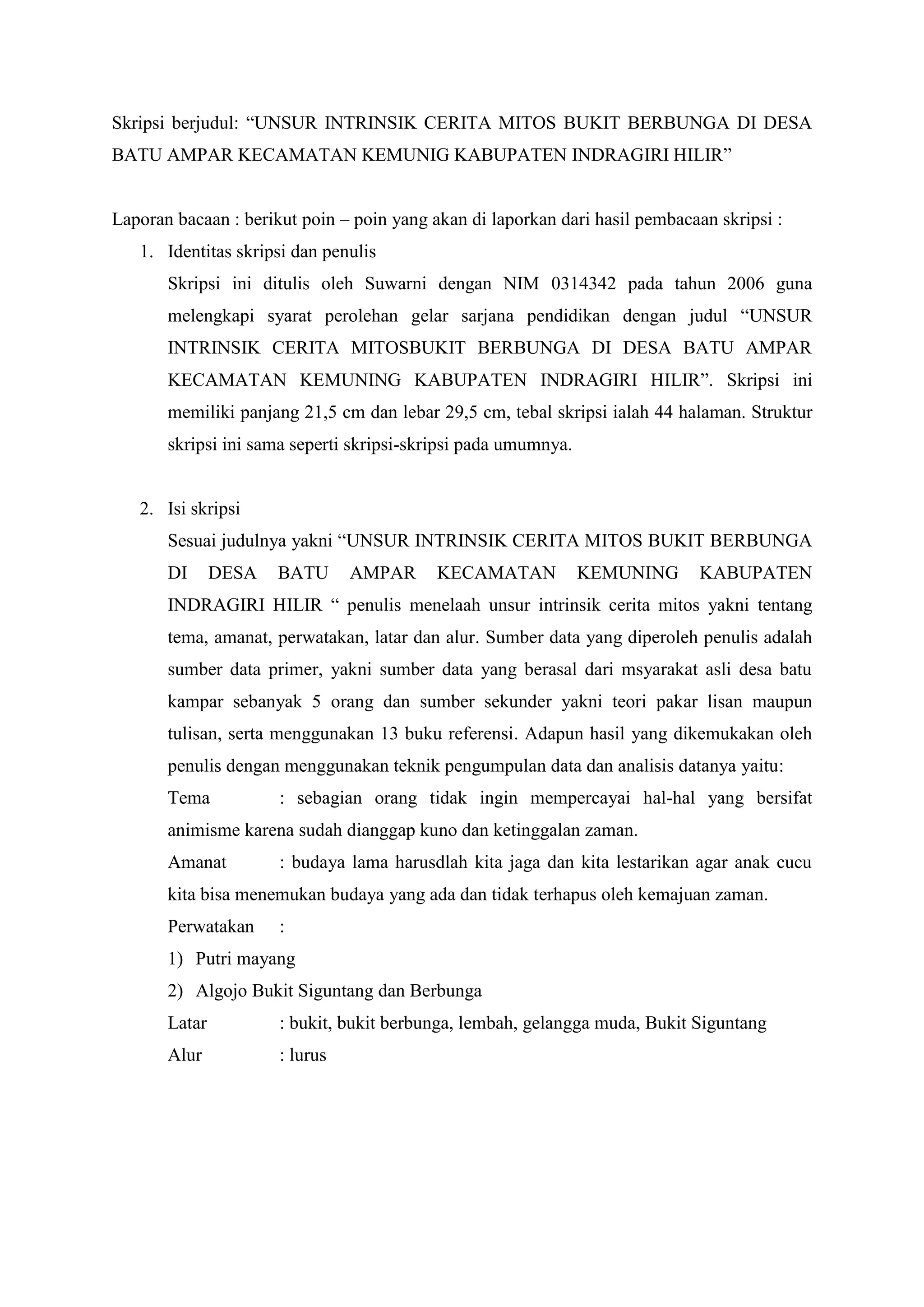 Skripsi berjudul: “UNSUR INTRINSIK CERITA MITOS BUKIT BERBUNGA DI DESA BATU AMPAR KECAMATAN KEMUNIG KABUPATEN INDRAGIRI HILIR”

Laporan bacaan : berikut poin – poin yang akan di laporkan dari hasil pembacaan skripsi :

1. Identitas skripsi dan penulis
Skripsi ini ditulis oleh Suwarni dengan NIM 0314342 pada tahun 2006 guna melengkapi syarat perolehan gelar sarjana pendidikan dengan judul “UNSUR INTRINSIK CERITA MITOSBUKIT BERBUNGA DI DESA BATU AMPAR KECAMATAN KEMUNING KABUPATEN INDRAGIRI HILIR”. Skripsi ini memiliki panjang 21,5 cm dan lebar 29,5 cm, tebal skripsi ialah 44 halaman. Struktur skripsi ini sama seperti skripsi-skripsi pada umumnya.

2. Isi skripsi
Sesuai judulnya yakni “UNSUR INTRINSIK CERITA MITOS BUKIT BERBUNGA DI DESA BATU AMPAR KECAMATAN KEMUNING KABUPATEN INDRAGIRI HILIR “ penulis menelaah unsur intrinsik cerita mitos yakni tentang tema, amanat, perwatakan, latar dan alur. Sumber data yang diperoleh penulis adalah sumber data primer, yakni sumber data yang berasal dari msyarakat asli desa batu kampar sebanyak 5 orang dan sumber sekunder yakni teori pakar lisan maupun tulisan, serta menggunakan 13 buku referensi. Adapun hasil yang dikemukakan oleh penulis dengan menggunakan teknik pengumpulan data dan analisis datanya yaitu:
Tema : sebagian orang tidak ingin mempercayai hal-hal yang bersifat animisme karena sudah dianggap kuno dan ketinggalan zaman.
Amanat : budaya lama harusdlah kita jaga dan kita lestarikan agar anak cucu kita bisa menemukan budaya yang ada dan tidak terhapus oleh kemajuan zaman.
Perwatakan :
1) Putri mayang
2) Algojo Bukit Siguntang dan Berbunga
Latar : bukit, bukit berbunga, lembah, gelangga muda, Bukit Siguntang
Alur : lurus